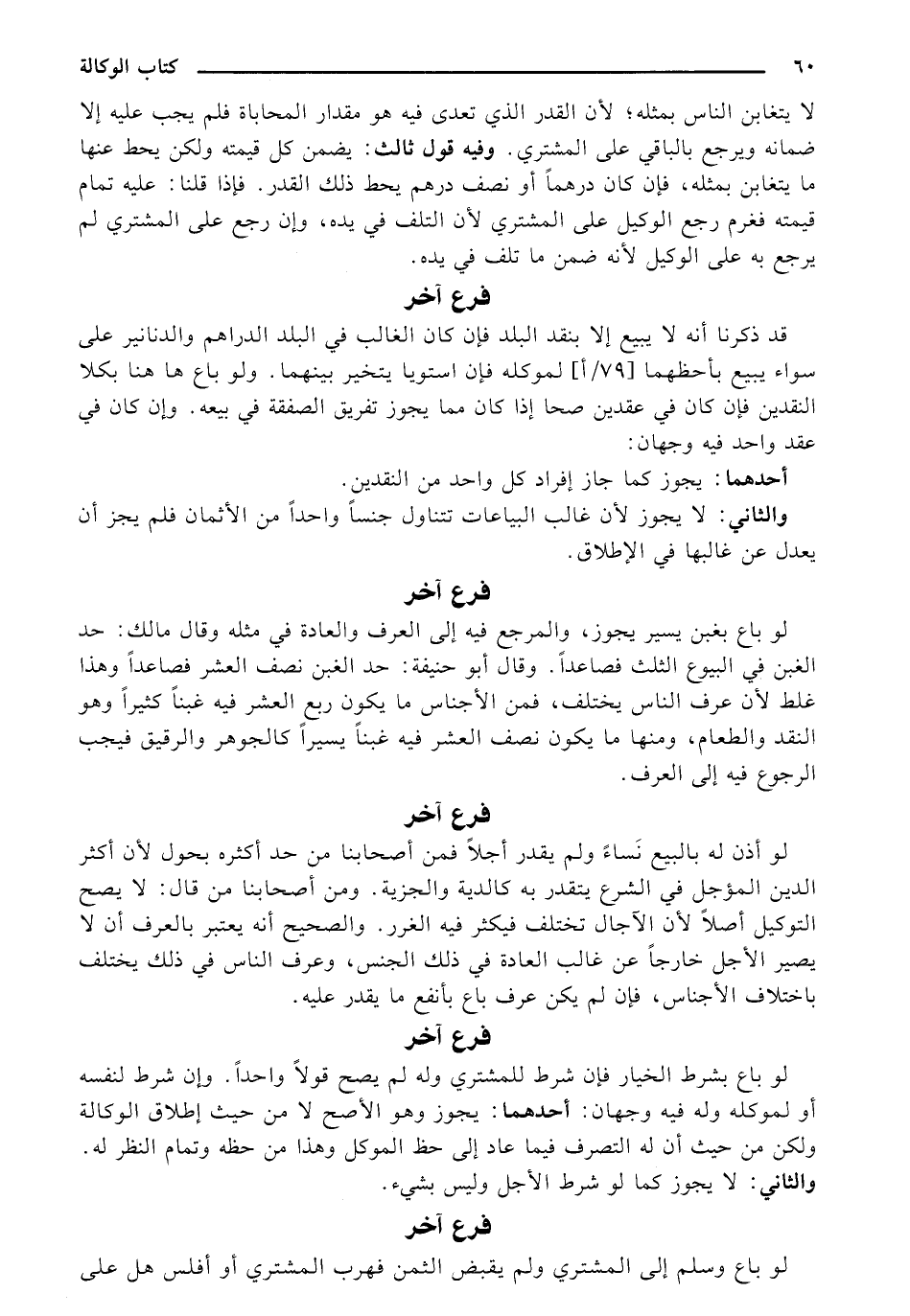 ٦٠ كتاب الوكالة

لا يتغابن الناس بمثله؛ لأن القدر الذي تعدى فيه هو مقدار المحاباة فلم يجب عليه إلا ضمانه ويرجع بالباقي على المشتري. وفيه قول ثالث: يضمن كل قيمته ولكن يحط عنها ما يتغابن بمثله، فإن كان درهماً أو نصف درهم يحط ذلك القدر. فإذا قلنا: عليه تمام قيمته فغرم رجع الوكيل على المشتري لأن التلف في يده، وإن رجع على المشتري لم يرجع به على الوكيل لأنه ضمن ما تلف في يده.

فرع آخر

قد ذكرنا أنه لا يبيع إلا بنقد البلد فإن كان الغالب في البلد الدراهم والدنانير على سواء يبيع بأحظهما [٧٩/أ] لموكله فإن استويا يتخير بينهما. ولو باع ها هنا بكلا النقدين فإن كان في عقدين صحا إذا كان مما يجوز تفريق الصفقة في بيعه. وإن كان في عقد واحد فيه وجهان:

أحدهما: يجوز كما جاز إفراد كل واحد من النقدين.

والثاني: لا يجوز لأن غالب البياعات تتناول جنساً واحداً من الأثمان فلم يجز أن يعدل عن غالبها في الإطلاق.

فرع آخر

لو باع بغبن يسير يجوز، والمرجع فيه إلى العرف والعادة في مثله وقال مالك: حد الغبن في البيوع الثلث فصاعداً. وقال أبو حنيفة: حد الغبن نصف العشر فصاعداً وهذا غلط لأن عرف الناس يختلف، فمن الأجناس ما يكون ربع العشر فيه غبناً كثيراً وهو النقد والطعام، ومنها ما يكون نصف العشر فيه غبناً يسيراً كالجوهر والرقيق فيجب الرجوع فيه إلى العرف.

فرع آخر

لو أذن له بالبيع نَساءً ولم يقدر أجلاً فمن أصحابنا من حد أكثره بحول لأن أكثر الدين المؤجل في الشرع يتقدر به كالدية والجزية. ومن أصحابنا من قال: لا يصح التوكيل أصلاً لأن الآجال تختلف فيكثر فيه الغرر. والصحيح أنه يعتبر بالعرف أن لا يصير الأجل خارجاً عن غالب العادة في ذلك الجنس، وعرف الناس في ذلك يختلف باختلاف الأجناس، فإن لم يكن عرف باع بأنفع ما يقدر عليه.

فرع آخر

لو باع بشرط الخيار فإن شرط للمشتري وله لم يصح قولاً واحداً. وإن شرط لنفسه أو لموكله وله فيه وجهان: أحدهما: يجوز وهو الأصح لا من حيث إطلاق الوكالة ولكن من حيث أن له التصرف فيما عاد إلى حظ الموكل وهذا من حظه وتمام النظر له.

والثاني: لا يجوز كما لو شرط الأجل وليس بشيء.

فرع آخر

لو باع وسلم إلى المشتري ولم يقبض الثمن فهرب المشتري أو أفلس هل على